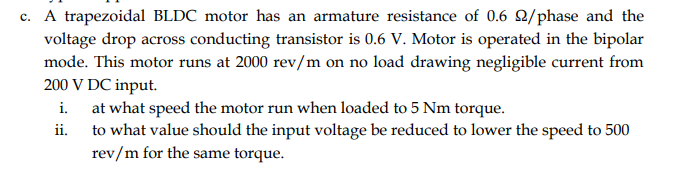 c. A trapezoidal BLDC motor has an armature resistance of 0.6 Ω/phase and the voltage drop across conducting transistor is 0.6 V. Motor is operated in the bipolar mode. This motor runs at 2000 rev/m on no load drawing negligible current from 200 V DC input.

i. at what speed the motor run when loaded to 5 Nm torque.

ii. to what value should the input voltage be reduced to lower the speed to 500 rev/m for the same torque.